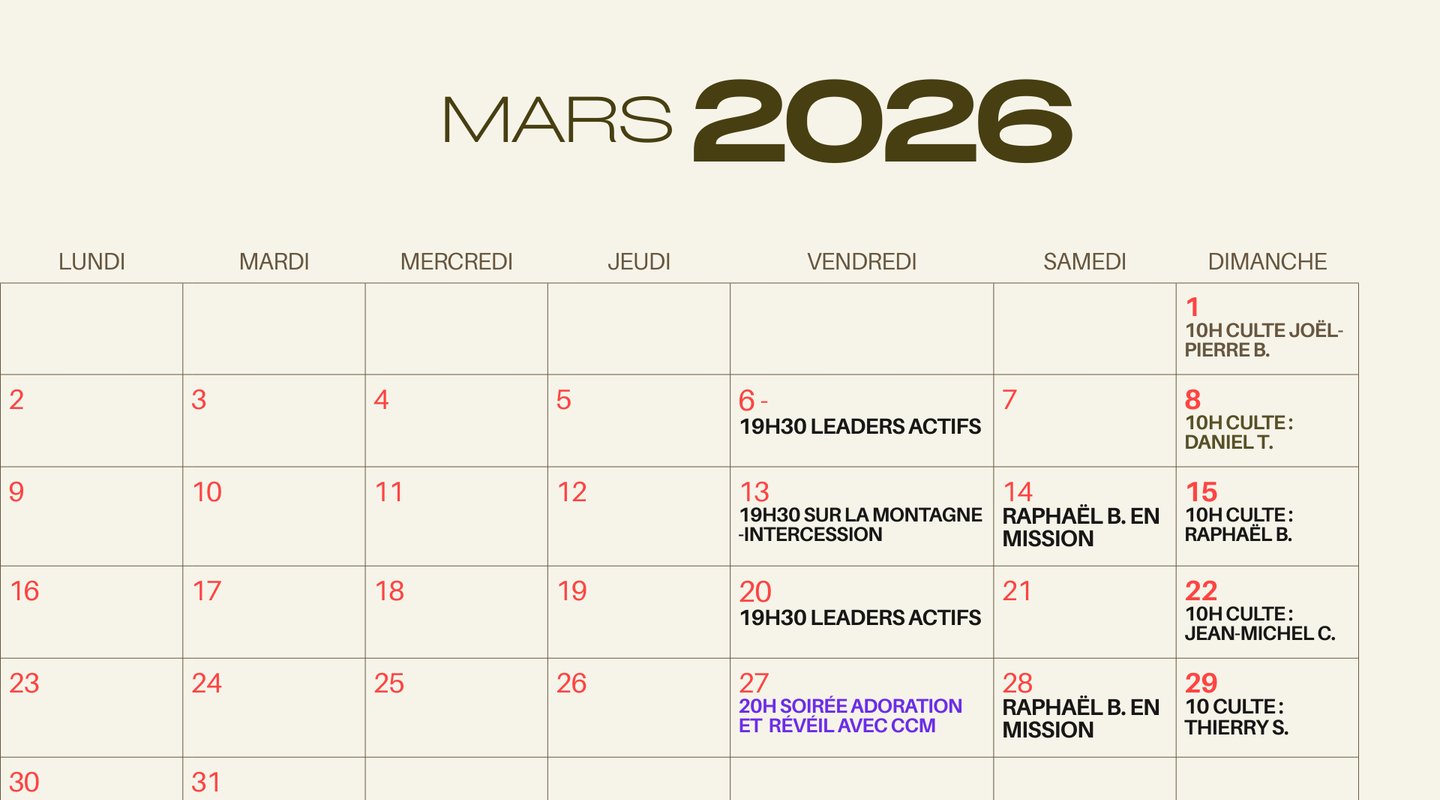 MARS 2026

| LUNDI | MARDI | MERCREDI | JEUDI | VENDREDI | SAMEDI | DIMANCHE |
|---|---|---|---|---|---|---|
| | | | | | | 1 10H CULTE JOËL-PIERRE B. |
| 2 | 3 | 4 | 5 | 6 - 19H30 LEADERS ACTIFS | 7 | 8 10H CULTE : DANIEL T. |
| 9 | 10 | 11 | 12 | 13 19H30 SUR LA MONTAGNE -INTERCESSION | 14 RAPHAËL B. EN MISSION | 15 10H CULTE : RAPHAËL B. |
| 16 | 17 | 18 | 19 | 20 19H30 LEADERS ACTIFS | 21 | 22 10H CULTE : JEAN-MICHEL C. |
| 23 | 24 | 25 | 26 | 27 20H SOIRÉE ADORATION ET RÉVEIL AVEC CCM | 28 RAPHAËL B. EN MISSION | 29 10 CULTE : THIERRY S. |
| 30 | 31 | | | | | |